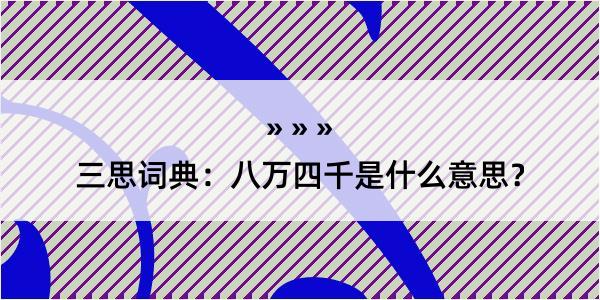 » » »

三思词典：八万四千是什么意思？